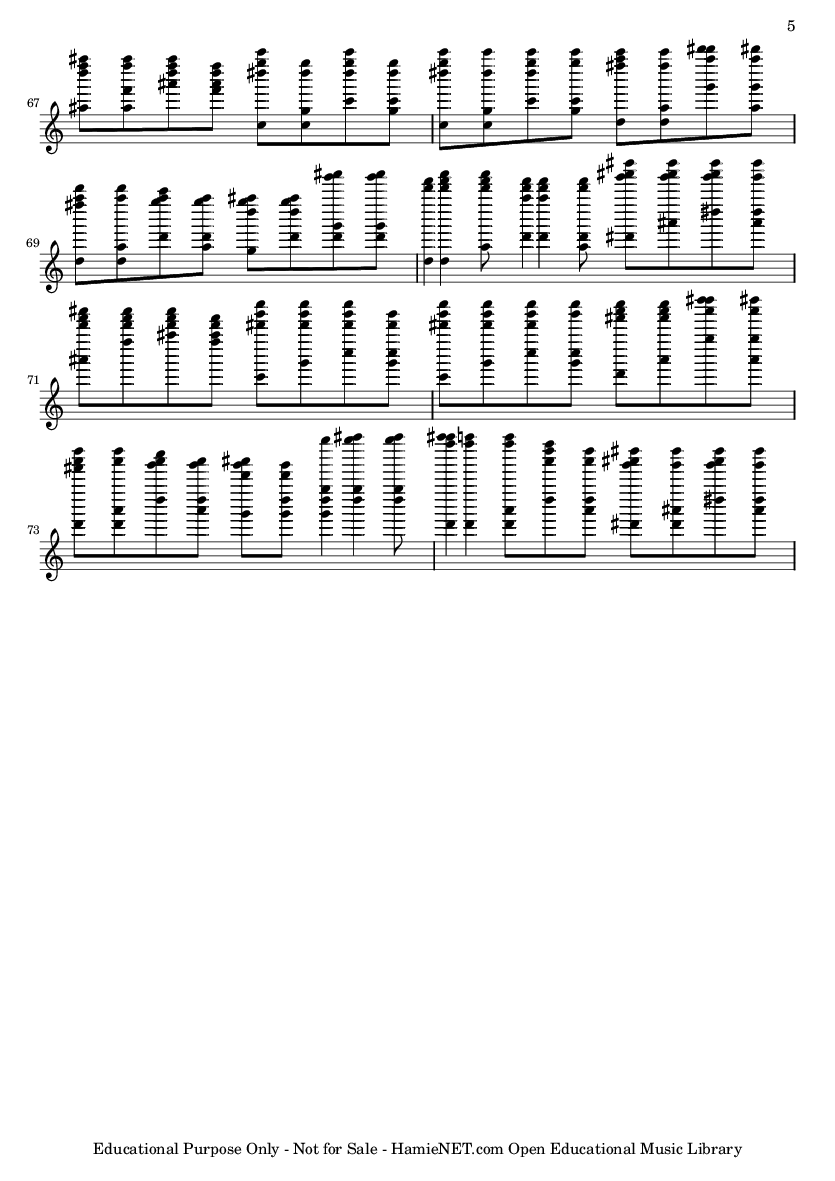 5

67

69

71

73

Educational Purpose Only - Not for Sale - HamieNET.com Open Educational Music Library